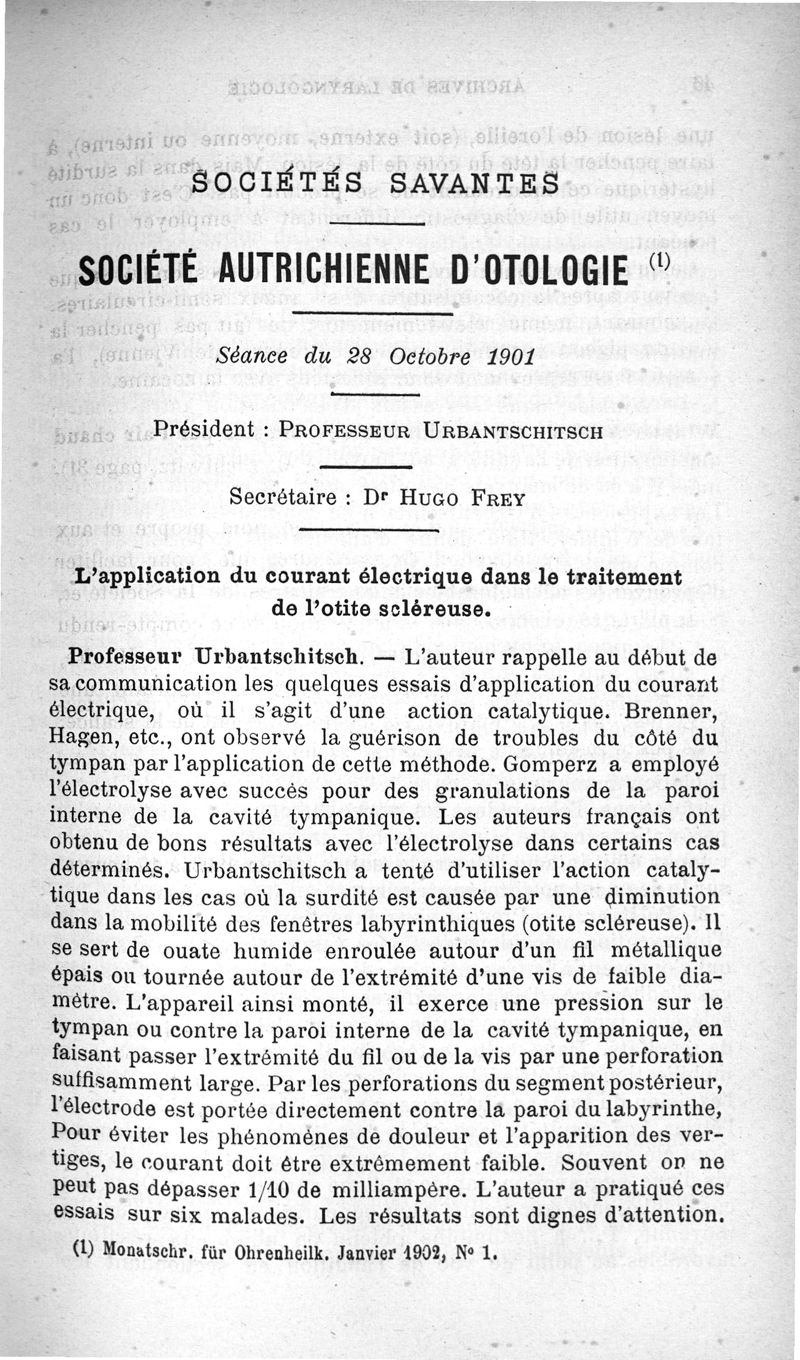 SOCIÉTÉS SAVANTES

SOCIÉTÉ AUTRICHIENNE D'OTOLOGIE (1)

Séance du 28 Octobre 1901

Président : PROFESSEUR URBANTSCHITSCH

Secrétaire : Dr HUGO FREY

L'application du courant électrique dans le traitement de l'otite scléreuse.

Professeur Urbantschitsch. — L'auteur rappelle au début de sa communication les quelques essais d'application du courant électrique, où il s'agit d'une action catalytique. Brenner, Hagen, etc., ont observé la guérison de troubles du côté du tympan par l'application de cette méthode. Gomperz a employé l'électrolyse avec succès pour des granulations de la paroi interne de la cavité tympanique. Les auteurs français ont obtenu de bons résultats avec l'électrolyse dans certains cas déterminés. Urbantschitsch a tenté d'utiliser l'action catalytique dans les cas où la surdité est causée par une diminution dans la mobilité des fenêtres labyrinthiques (otite scléreuse). Il se sert de ouate humide enroulée autour d'un fil métallique épais ou tournée autour de l'extrémité d'une vis de faible diamètre. L'appareil ainsi monté, il exerce une pression sur le tympan ou contre la paroi interne de la cavité tympanique, en faisant passer l'extrémité du fil ou de la vis par une perforation suffisamment large. Par les perforations du segment postérieur, l'électrode est portée directement contre la paroi du labyrinthe, Pour éviter les phénomènes de douleur et l'apparition des vertiges, le courant doit être extrêmement faible. Souvent on ne peut pas dépasser 1/10 de milliampère. L'auteur a pratiqué ces essais sur six malades. Les résultats sont dignes d'attention.

(1) Monatschr. für Ohrenheilk. Janvier 1902, No 1.